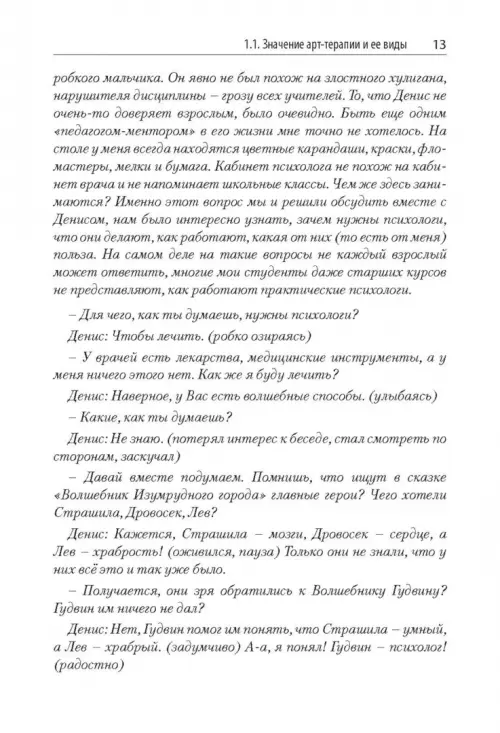 1.1. Значение арт-терапии и ее виды 13

робкого мальчика. Он явно не был похож на злостного хулигана, нарушителя дисциплины – грозу всех учителей. То, что Денис не очень-то доверяет взрослым, было очевидно. Быть еще одним «педагогом-ментором» в его жизни мне точно не хотелось. На столе у меня всегда находятся цветные карандаши, краски, фломастеры, мелки и бумага. Кабинет психолога не похож на кабинет врача и не напоминает школьные классы. Чем же здесь занимаются? Именно этот вопрос мы и решили обсудить вместе с Денисом, нам было интересно узнать, зачем нужны психологи, что они делают, как работают, какая от них (то есть от меня) польза. На самом деле на такие вопросы не каждый взрослый может ответить, многие мои студенты даже старших курсов не представляют, как работают практические психологи.

– Для чего, как ты думаешь, нужны психологи?

Денис: Чтобы лечить. (робко озираясь)

– У врачей есть лекарства, медицинские инструменты, а у меня ничего этого нет. Как же я буду лечить?

Денис: Наверное, у Вас есть волшебные способы. (улыбаясь)

– Какие, как ты думаешь?

Денис: Не знаю. (потерял интерес к беседе, стал смотреть по сторонам, заскучал)

– Давай вместе подумаем. Помнишь, что ищут в сказке «Волшебник Изумрудного города» главные герои? Чего хотели Страшила, Дровосек, Лев?

Денис: Кажется, Страшила – мозги, Дровосек – сердце, а Лев – храбрость! (оживился, пауза) Только они не знали, что у них всё это и так уже было.

– Получается, они зря обратились к Волшебнику Гудвину? Гудвин им ничего не дал?

Денис: Нет, Гудвин помог им понять, что Страшила – умный, а Лев – храбрый. (задумчиво) А-а, я понял! Гудвин – психолог! (радостно)